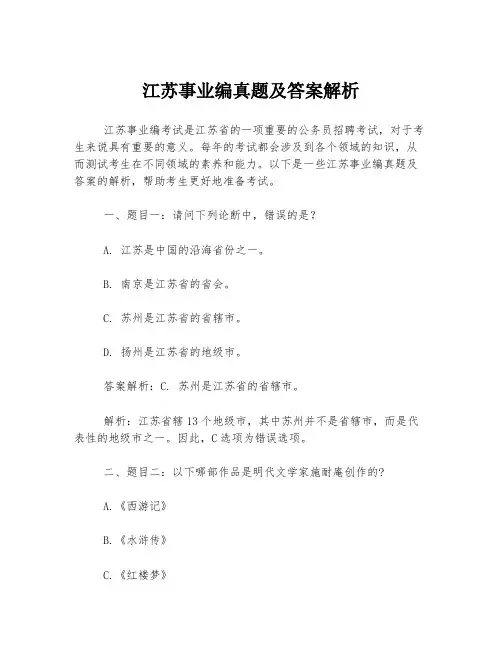 江苏事业编真题及答案解析

江苏事业编考试是江苏省的一项重要的公务员招聘考试，对于考生来说具有重要的意义。每年的考试都会涉及到各个领域的知识，从而测试考生在不同领域的素养和能力。以下是一些江苏事业编真题及答案的解析，帮助考生更好地准备考试。

一、题目一：请问下列论断中，错误的是？

A. 江苏是中国的沿海省份之一。

B. 南京是江苏省的省会。

C. 苏州是江苏省的省辖市。

D. 扬州是江苏省的地级市。

答案解析：C. 苏州是江苏省的省辖市。

解析：江苏省辖13个地级市，其中苏州并不是省辖市，而是代表性的地级市之一。因此，C选项为错误选项。

二、题目二：以下哪部作品是明代文学家施耐庵创作的？

A.《西游记》

B.《水浒传》

C.《红楼梦》